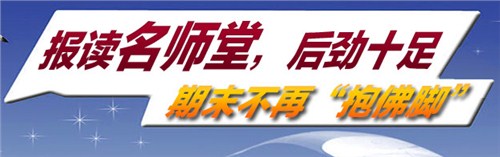 报读名师堂，后劲十足

期末不再“抱佛脚”